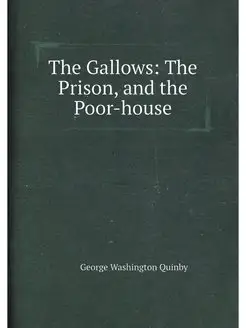 The Gallows: The Prison, and the Poor-house

George Washington Quinby